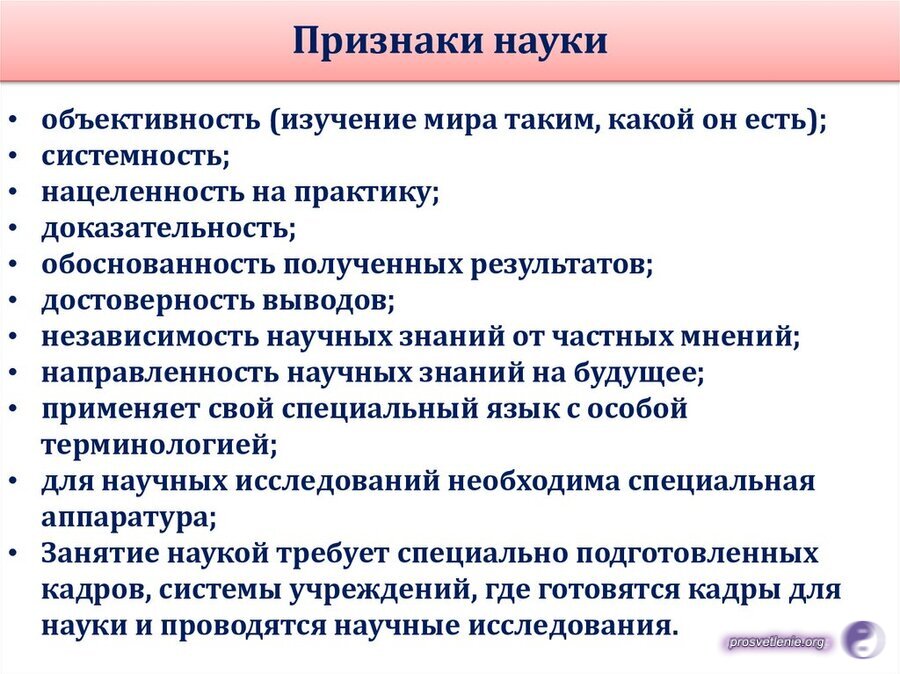 Признаки науки

• объективность (изучение мира таким, какой он есть);
• системность;
• нацеленность на практику;
• доказательность;
• обоснованность полученных результатов;
• достоверность выводов;
• независимость научных знаний от частных мнений;
• направленность научных знаний на будущее;
• применяет свой специальный язык с особой терминологией;
• для научных исследований необходима специальная аппаратура;
• Занятие наукой требует специально подготовленных кадров, системы учреждений, где готовятся кадры для науки и проводятся научные исследования.

prosvetlenie.org